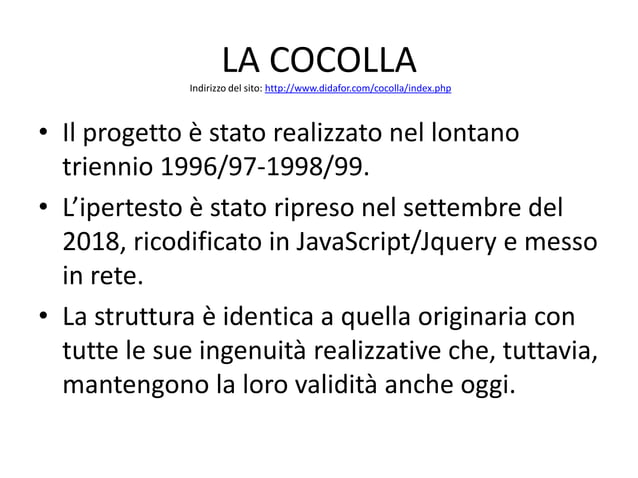 LA COCOLLA
Indirizzo del sito: http://www.didafor.com/cocolla/index.php

• Il progetto è stato realizzato nel lontano triennio 1996/97-1998/99.
• L'ipertesto è stato ripreso nel settembre del 2018, ricodificato in JavaScript/Jquery e messo in rete.
• La struttura è identica a quella originaria con tutte le sue ingenuità realizzative che, tuttavia, mantengono la loro validità anche oggi.